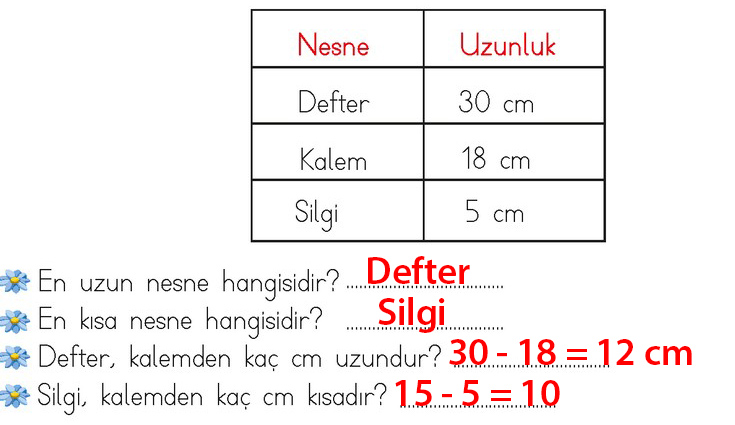 | Nesne | Uzunluk |
|---|---|
| Defter | 30 cm |
| Kalem | 18 cm |
| Silgi | 5 cm |

En uzun nesne hangisidir? Defter

En kısa nesne hangisidir? Silgi

Defter, kalemden kaç cm uzundur? $30 - 18 = 12$ cm

Silgi, kalemden kaç cm kısadır? $15 - 5 = 10$